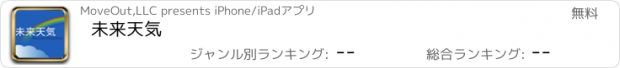 未来天気

MoveOut,LLC presents iPhone/iPadアプリ

無料

未来天気

ジャンル別ランキング: --

総合ランキング: --